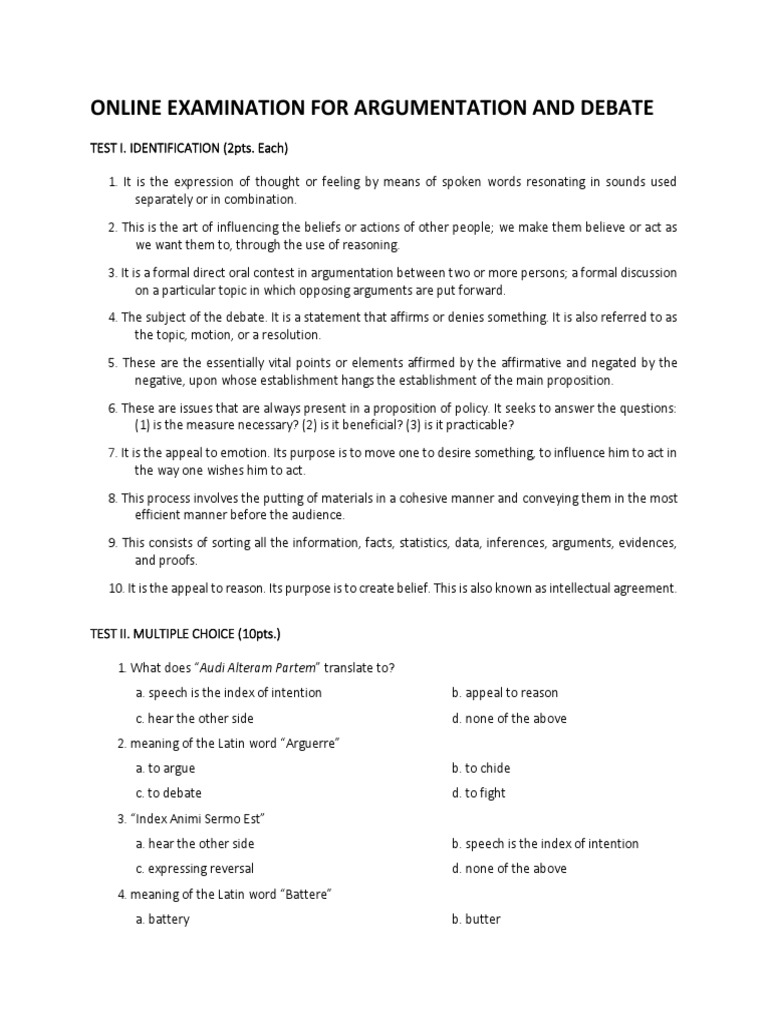 ONLINE EXAMINATION FOR ARGUMENTATION AND DEBATE

TEST I. IDENTIFICATION (2pts. Each)

1. It is the expression of thought or feeling by means of spoken words resonating in sounds used separately or in combination.

2. This is the art of influencing the beliefs or actions of other people; we make them believe or act as we want them to, through the use of reasoning.

3. It is a formal direct oral contest in argumentation between two or more persons; a formal discussion on a particular topic in which opposing arguments are put forward.

4. The subject of the debate. It is a statement that affirms or denies something. It is also referred to as the topic, motion, or a resolution.

5. These are the essentially vital points or elements affirmed by the affirmative and negated by the negative, upon whose establishment hangs the establishment of the main proposition.

6. These are issues that are always present in a proposition of policy. It seeks to answer the questions: (1) is the measure necessary? (2) is it beneficial? (3) is it practicable?

7. It is the appeal to emotion. Its purpose is to move one to desire something, to influence him to act in the way one wishes him to act.

8. This process involves the putting of materials in a cohesive manner and conveying them in the most efficient manner before the audience.

9. This consists of sorting all the information, facts, statistics, data, inferences, arguments, evidences, and proofs.

10. It is the appeal to reason. Its purpose is to create belief. This is also known as intellectual agreement.

TEST II. MULTIPLE CHOICE (10pts.)

1. What does "Audi Alteram Partem" translate to?

a. speech is the index of intention
b. appeal to reason
c. hear the other side
d. none of the above

2. meaning of the Latin word "Arguerre"

a. to argue
b. to chide
c. to debate
d. to fight

3. "Index Animi Sermo Est"

a. hear the other side
b. speech is the index of intention
c. expressing reversal
d. none of the above

4. meaning of the Latin word "Battere"

a. battery
b. butter